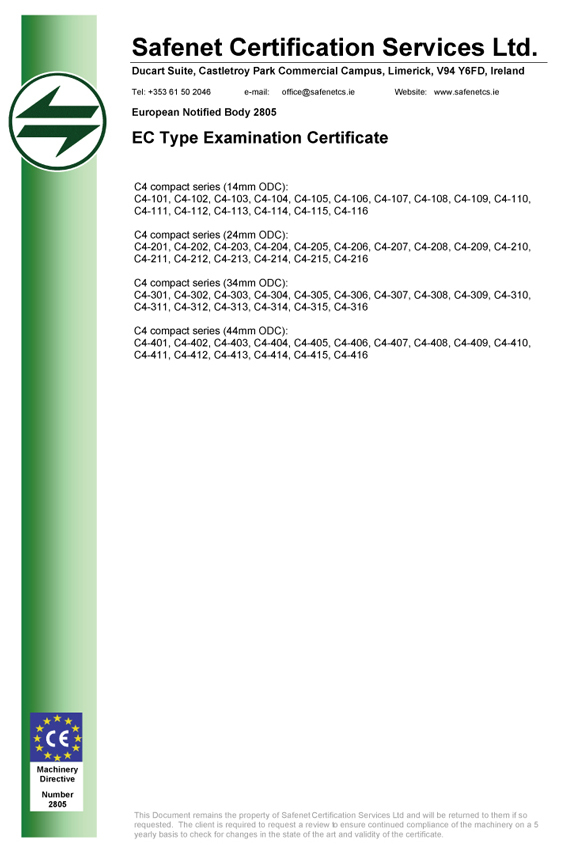 Safenet Certification Services Ltd.

Ducart Suite, Castletroy Park Commercial Campus, Limerick, V94 Y6FD, Ireland

Tel: +353 61 50 2046 e-mail: office@safenetcs.ie Website: www.safenetcs.ie

European Notified Body 2805

EC Type Examination Certificate

C4 compact series (14mm ODC):
C4-101, C4-102, C4-103, C4-104, C4-105, C4-106, C4-107, C4-108, C4-109, C4-110, C4-111, C4-112, C4-113, C4-114, C4-115, C4-116

C4 compact series (24mm ODC):
C4-201, C4-202, C4-203, C4-204, C4-205, C4-206, C4-207, C4-208, C4-209, C4-210, C4-211, C4-212, C4-213, C4-214, C4-215, C4-216

C4 compact series (34mm ODC):
C4-301, C4-302, C4-303, C4-304, C4-305, C4-306, C4-307, C4-308, C4-309, C4-310, C4-311, C4-312, C4-313, C4-314, C4-315, C4-316

C4 compact series (44mm ODC):
C4-401, C4-402, C4-403, C4-404, C4-405, C4-406, C4-407, C4-408, C4-409, C4-410, C4-411, C4-412, C4-413, C4-414, C4-415, C4-416

CE

Machinery Directive

Number 2805

This Document remains the property of Safenet Certification Services Ltd and will be returned to them if so requested. The client is required to request a review to ensure continued compliance of the machinery on a 5 yearly basis to check for changes in the state of the art and validity of the certificate.